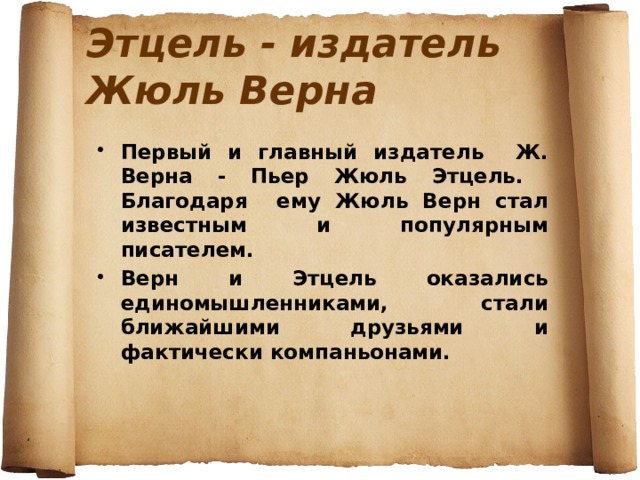 Этцель - издатель Жюль Верна

• Первый и главный издатель Ж. Верна - Пьер Жюль Этцель. Благодаря ему Жюль Верн стал известным и популярным писателем.
• Верн и Этцель оказались единомышленниками, стали ближайшими друзьями и фактически компаньонами.